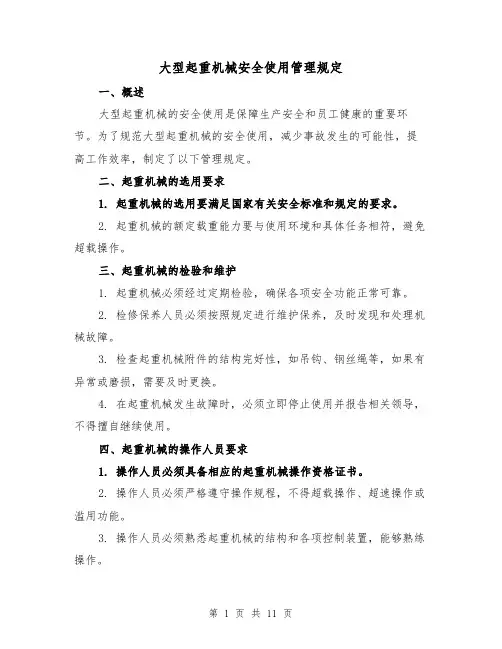 大型起重机械安全使用管理规定

一、概述

大型起重机械的安全使用是保障生产安全和员工健康的重要环节。为了规范大型起重机械的安全使用，减少事故发生的可能性，提高工作效率，制定了以下管理规定。

二、起重机械的选用要求

1. 起重机械的选用要满足国家有关安全标准和规定的要求。

2. 起重机械的额定载重能力要与使用环境和具体任务相符，避免超载操作。

三、起重机械的检验和维护

1. 起重机械必须经过定期检验，确保各项安全功能正常可靠。

2. 检修保养人员必须按照规定进行维护保养，及时发现和处理机械故障。

3. 检查起重机械附件的结构完好性，如吊钩、钢丝绳等，如果有异常或磨损，需要及时更换。

4. 在起重机械发生故障时，必须立即停止使用并报告相关领导，不得擅自继续使用。

四、起重机械的操作人员要求

1. 操作人员必须具备相应的起重机械操作资格证书。

2. 操作人员必须严格遵守操作规程，不得超载操作、超速操作或滥用功能。

3. 操作人员必须熟悉起重机械的结构和各项控制装置，能够熟练操作。

第 1 页 共 11 页